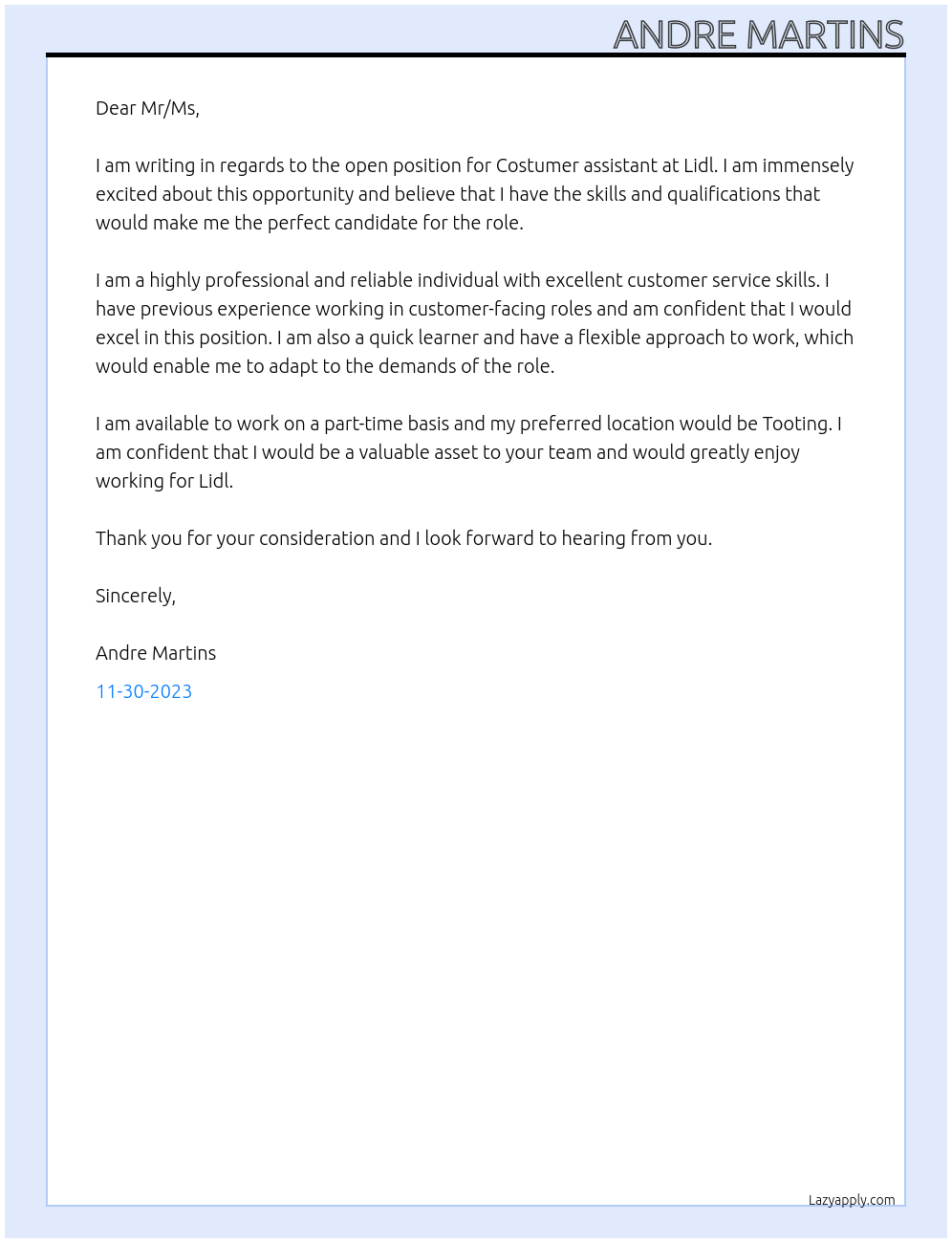 ANDRE MARTINS

Dear Mr/Ms,

I am writing in regards to the open position for Costumer assistant at Lidl. I am immensely excited about this opportunity and believe that I have the skills and qualifications that would make me the perfect candidate for the role.

I am a highly professional and reliable individual with excellent customer service skills. I have previous experience working in customer-facing roles and am confident that I would excel in this position. I am also a quick learner and have a flexible approach to work, which would enable me to adapt to the demands of the role.

I am available to work on a part-time basis and my preferred location would be Tooting. I am confident that I would be a valuable asset to your team and would greatly enjoy working for Lidl.

Thank you for your consideration and I look forward to hearing from you.

Sincerely,

Andre Martins

11-30-2023

Lazyapply.com